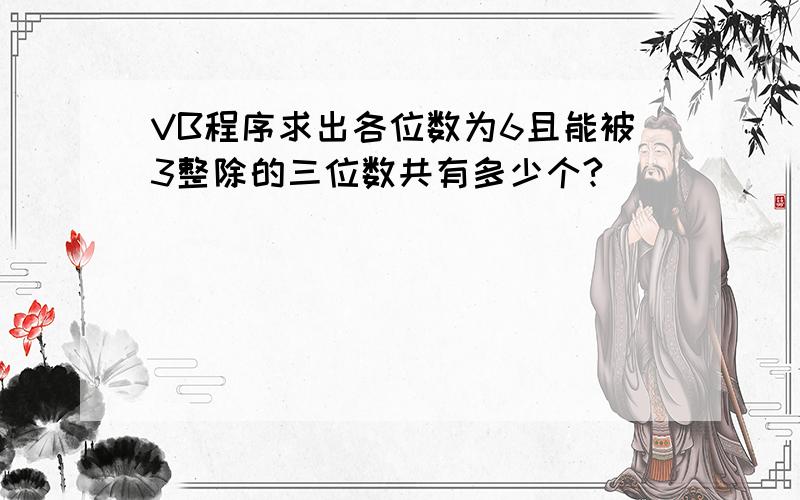 VB程序求出各位数为6且能被3整除的三位数共有多少个?